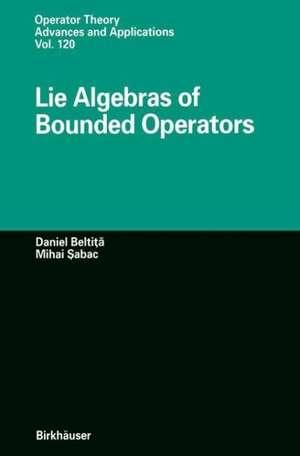 Operator Theory
Advances and Applications
Vol. 120

Lie Algebras of
Bounded Operators

Daniel Beltiţă
Mihai Şabac

Birkhäuser